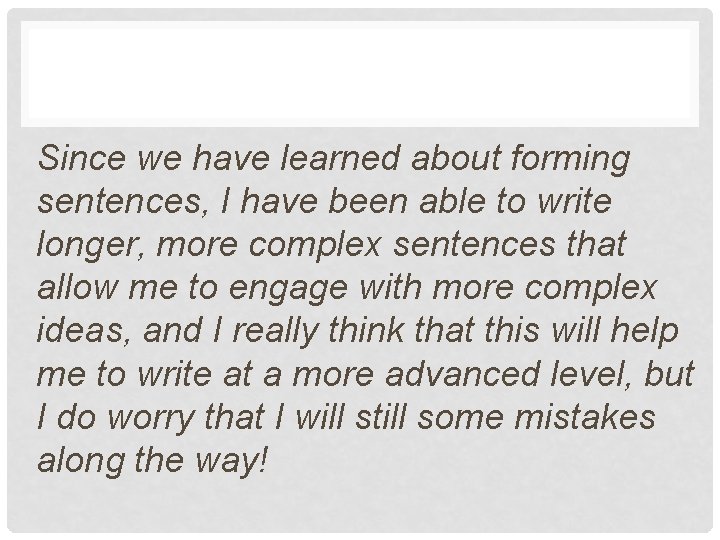 Since we have learned about forming sentences, I have been able to write longer, more complex sentences that allow me to engage with more complex ideas, and I really think that this will help me to write at a more advanced level, but I do worry that I will still some mistakes along the way!